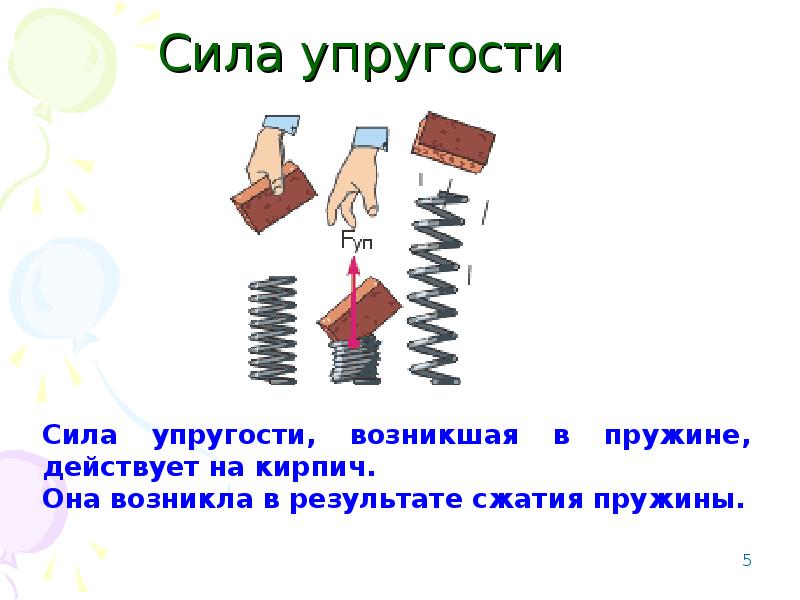 Сила упругости

$F_{уп}$

Сила упругости, возникшая в пружине, действует на кирпич.
Она возникла в результате сжатия пружины.

5